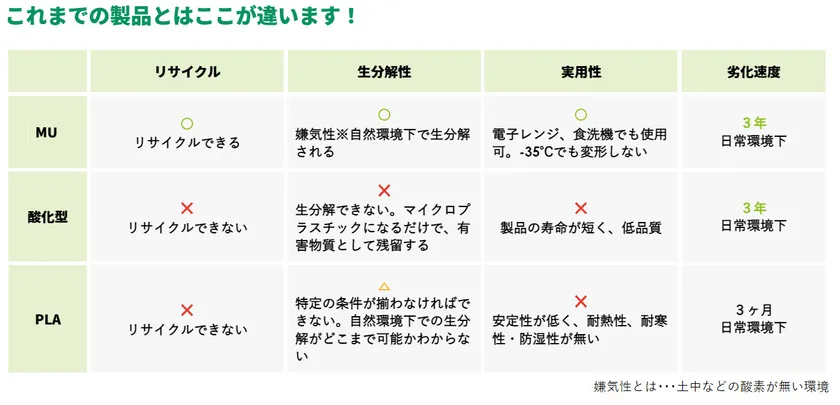 これまでの製品とはここが違います！

|  | リサイクル | 生分解性 | 実用性 | 劣化速度 |
|---|---|---|---|---|
| MU | ○ リサイクルできる | ○ 嫌気性※自然環境下で生分解される | ○ 電子レンジ、食洗機でも使用可。-35°Cでも変形しない | 3年 日常環境下 |
| 酸化型 | × リサイクルできない | × 生分解できない。マイクロプラスチックになるだけで、有害物質として残留する | × 製品の寿命が短く、低品質 | 3年 日常環境下 |
| PLA | × リサイクルできない | △ 特定の条件が揃わなければできない。自然環境下での生分解がどこまで可能かわからない | × 安定性が低く、耐熱性、耐寒性・防湿性が無い | 3ヶ月 日常環境下 |

嫌気性とは･･･土中などの酸素が無い環境